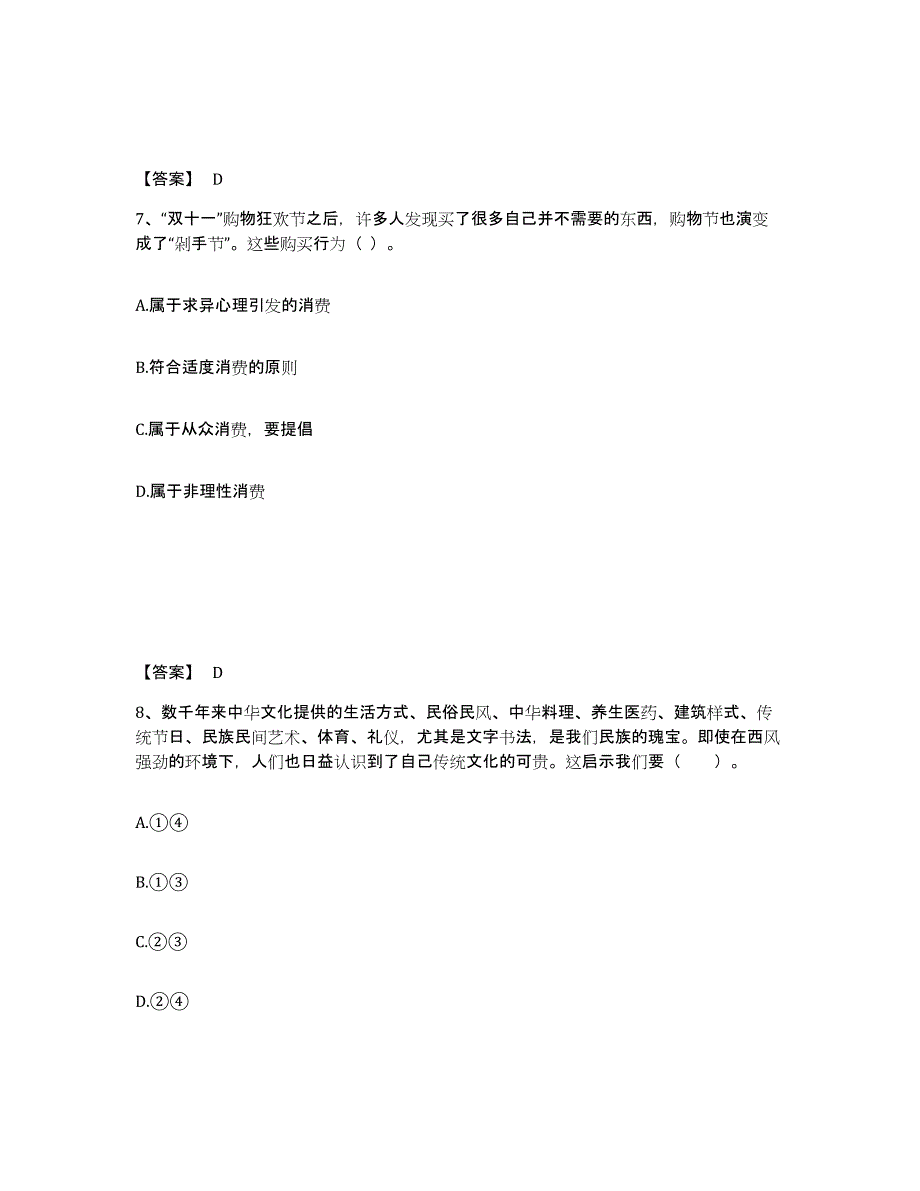 【答案】 D

7、“双十一”购物狂欢节之后，许多人发现买了很多自己并不需要的东西，购物节也演变成了“剁手节”。这些购买行为（ ）。

A.属于求异心理引发的消费

B.符合适度消费的原则

C.属于从众消费，要提倡

D.属于非理性消费

【答案】 D

8、数千年来中华文化提供的生活方式、民俗民风、中华料理、养生医药、建筑样式、传统节日、民族民间艺术、体育、礼仪，尤其是文字书法，是我们民族的瑰宝。即使在西风强劲的环境下，人们也日益认识到了自己传统文化的可贵。这启示我们要（　　）。

A.①④

B.①③

C.②③

D.②④